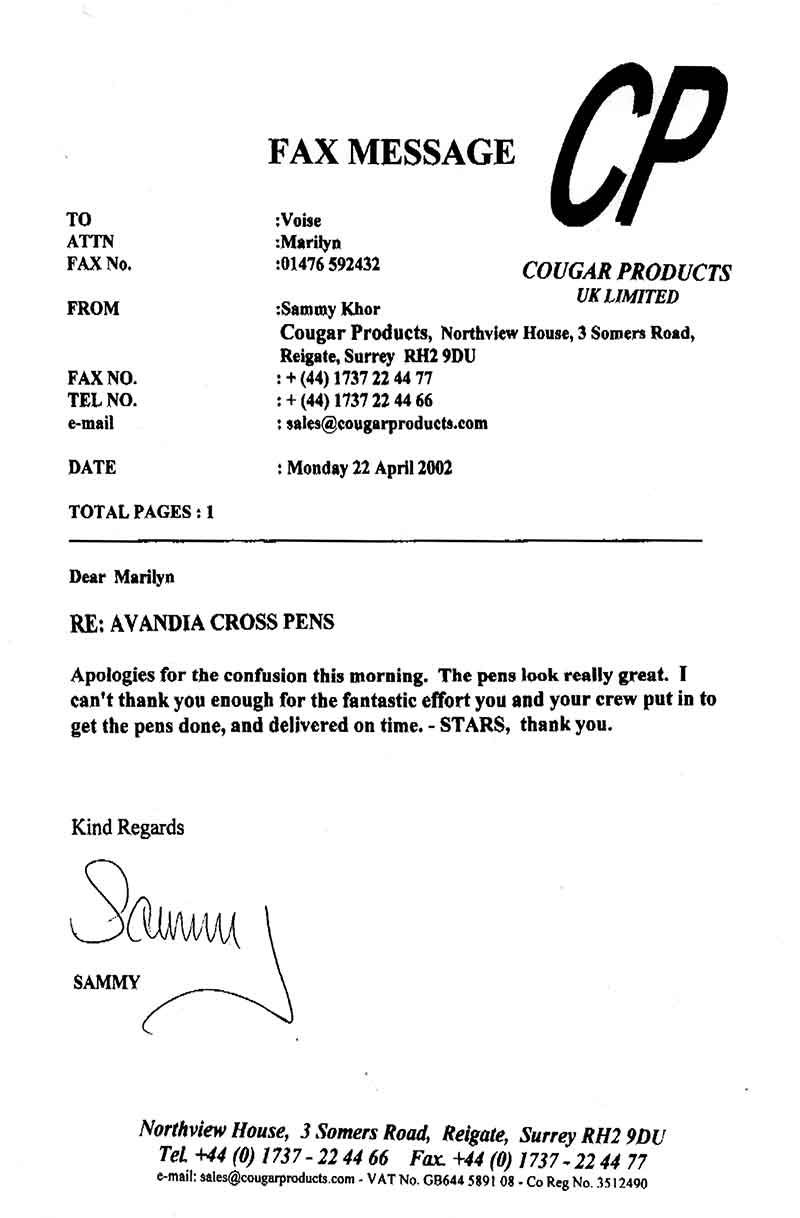 FAX MESSAGE

CP

COUGAR PRODUCTS
UK LIMITED

TO :Voise
ATTN :Marilyn
FAX No. :01476 592432

FROM :Sammy Khor
Cougar Products, Northview House, 3 Somers Road, Reigate, Surrey RH2 9DU
FAX NO. : + (44) 1737 22 44 77
TEL NO. : + (44) 1737 22 44 66
e-mail : sales@cougarproducts.com

DATE : Monday 22 April 2002

TOTAL PAGES : 1

Dear Marilyn

RE: AVANDIA CROSS PENS

Apologies for the confusion this morning. The pens look really great. I can't thank you enough for the fantastic effort you and your crew put in to get the pens done, and delivered on time. - STARS, thank you.

Kind Regards

Sammy

SAMMY

Northview House, 3 Somers Road, Reigate, Surrey RH2 9DU
Tel. +44 (0) 1737 - 22 44 66 Fax. +44 (0) 1737 - 22 44 77
e-mail: sales@cougarproducts.com - VAT No. GB644 5891 08 - Co Reg No. 3512490